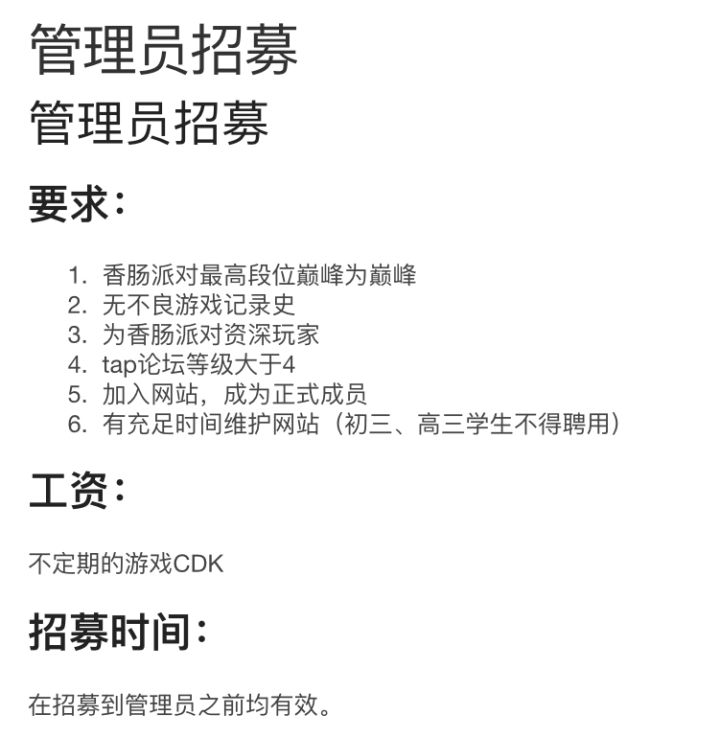 管理员招募

管理员招募

要求：

1. 香肠派对最高段位巅峰为巅峰
2. 无不良游戏记录史
3. 为香肠派对资深玩家
4. tap论坛等级大于4
5. 加入网站，成为正式成员
6. 有充足时间维护网站（初三、高三学生不得聘用）

工资：

不定期的游戏CDK

招募时间：

在招募到管理员之前均有效。